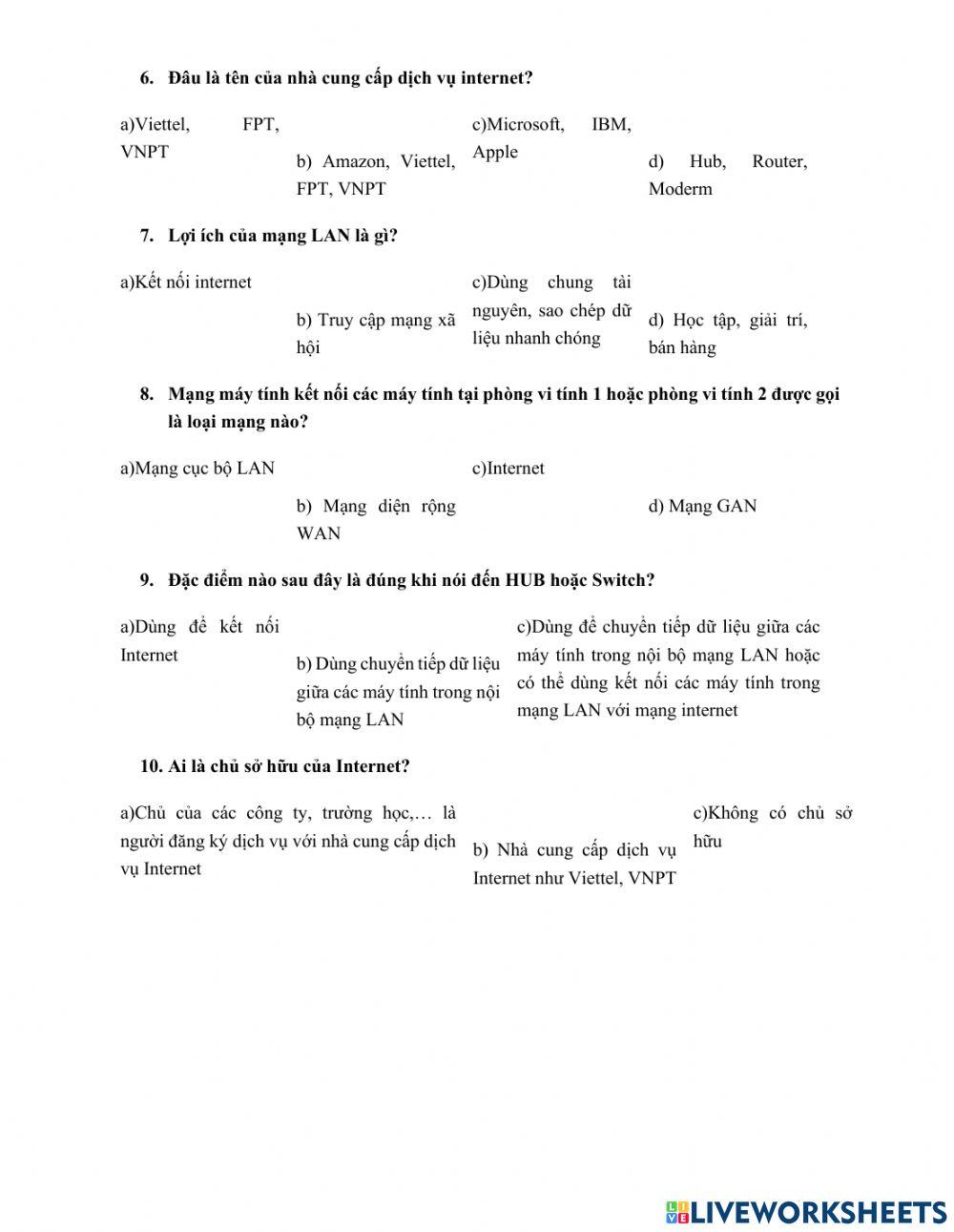 6. Đâu là tên của nhà cung cấp dịch vụ internet?

a)Viettel, FPT, VNPT

b) Amazon, Viettel, FPT, VNPT

c)Microsoft, IBM, Apple

d) Hub, Router, Moderm

7. Lợi ích của mạng LAN là gì?

a)Kết nối internet

b) Truy cập mạng xã hội

c)Dùng chung tài nguyên, sao chép dữ liệu nhanh chóng

d) Học tập, giải trí, bán hàng

8. Mạng máy tính kết nối các máy tính tại phòng vi tính 1 hoặc phòng vi tính 2 được gọi là loại mạng nào?

a)Mạng cục bộ LAN

b) Mạng diện rộng WAN

c)Internet

d) Mạng GAN

9. Đặc điểm nào sau đây là đúng khi nói đến HUB hoặc Switch?

a)Dùng để kết nối Internet

b) Dùng chuyển tiếp dữ liệu giữa các máy tính trong nội bộ mạng LAN

c)Dùng để chuyển tiếp dữ liệu giữa các máy tính trong nội bộ mạng LAN hoặc có thể dùng kết nối các máy tính trong mạng LAN với mạng internet

10. Ai là chủ sở hữu của Internet?

a)Chủ của các công ty, trường học,… là người đăng ký dịch vụ với nhà cung cấp dịch vụ Internet

b) Nhà cung cấp dịch vụ Internet như Viettel, VNPT

c)Không có chủ sở hữu

LIVEWORKSHEETS